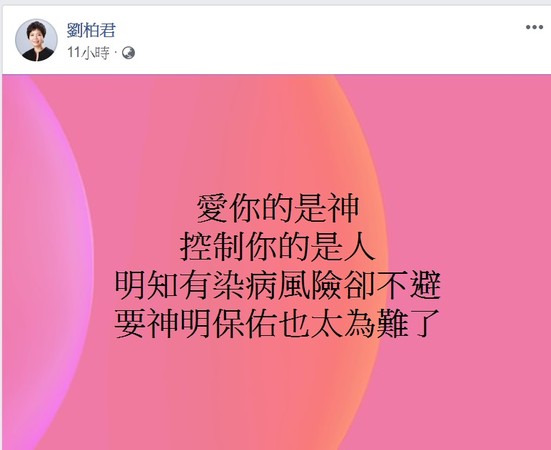 劉柏君
11小時 ·

愛你的是神
控制你的是人
明知有染病風險卻不避
要神明保佑也太為難了